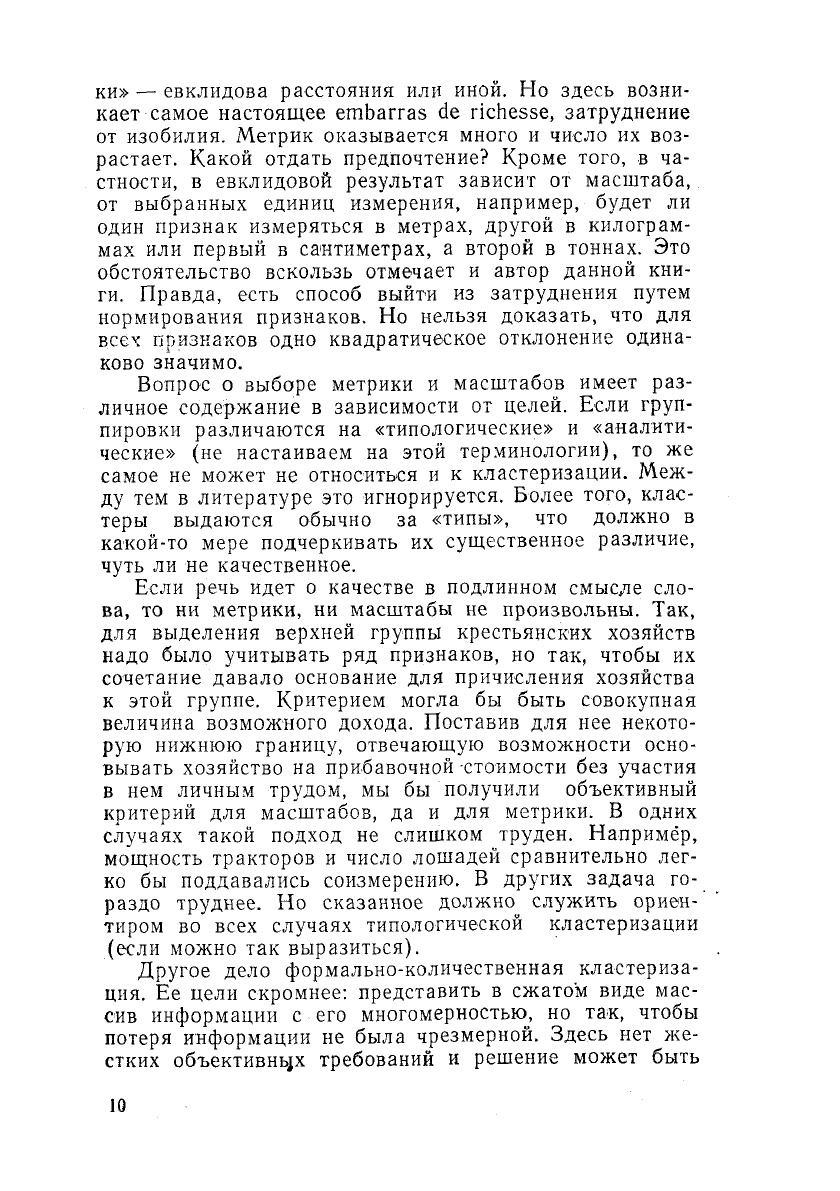 ки» — евклидова расстояния или иной. Но здесь возникает самое настоящее embarras de richesse, затруднение от изобилия. Метрик оказывается много и число их возрастает. Какой отдать предпочтение? Кроме того, в частности, в евклидовой результат зависит от масштаба, от выбранных единиц измерения, например, будет ли один признак измеряться в метрах, другой в килограммах или первый в сантиметрах, а второй в тоннах. Это обстоятельство вскользь отмечает и автор данной книги. Правда, есть способ выйти из затруднения путем нормирования признаков. Но нельзя доказать, что для всех признаков одно квадратическое отклонение одинаково значимо.

Вопрос о выборе метрики и масштабов имеет различное содержание в зависимости от целей. Если группировки различаются на «типологические» и «аналитические» (не настаиваем на этой терминологии), то же самое не может не относиться и к кластеризации. Между тем в литературе это игнорируется. Более того, кластеры выдаются обычно за «типы», что должно в какой-то мере подчеркивать их существенное различие, чуть ли не качественное.

Если речь идет о качестве в подлинном смысле слова, то ни метрики, ни масштабы не произвольны. Так, для выделения верхней группы крестьянских хозяйств надо было учитывать ряд признаков, но так, чтобы их сочетание давало основание для причисления хозяйства к этой группе. Критерием могла бы быть совокупная величина возможного дохода. Поставив для нее некоторую нижнюю границу, отвечающую возможности основывать хозяйство на прибавочной стоимости без участия в нем личным трудом, мы бы получили объективный критерий для масштабов, да и для метрики. В одних случаях такой подход не слишком труден. Например, мощность тракторов и число лошадей сравнительно легко бы поддавались соизмерению. В других задача гораздо труднее. Но сказанное должно служить ориентиром во всех случаях типологической кластеризации (если можно так выразиться).

Другое дело формально-количественная кластеризация. Ее цели скромнее: представить в сжатом виде массив информации с его многомерностью, но так, чтобы потеря информации не была чрезмерной. Здесь нет жестких объективных требований и решение может быть

10